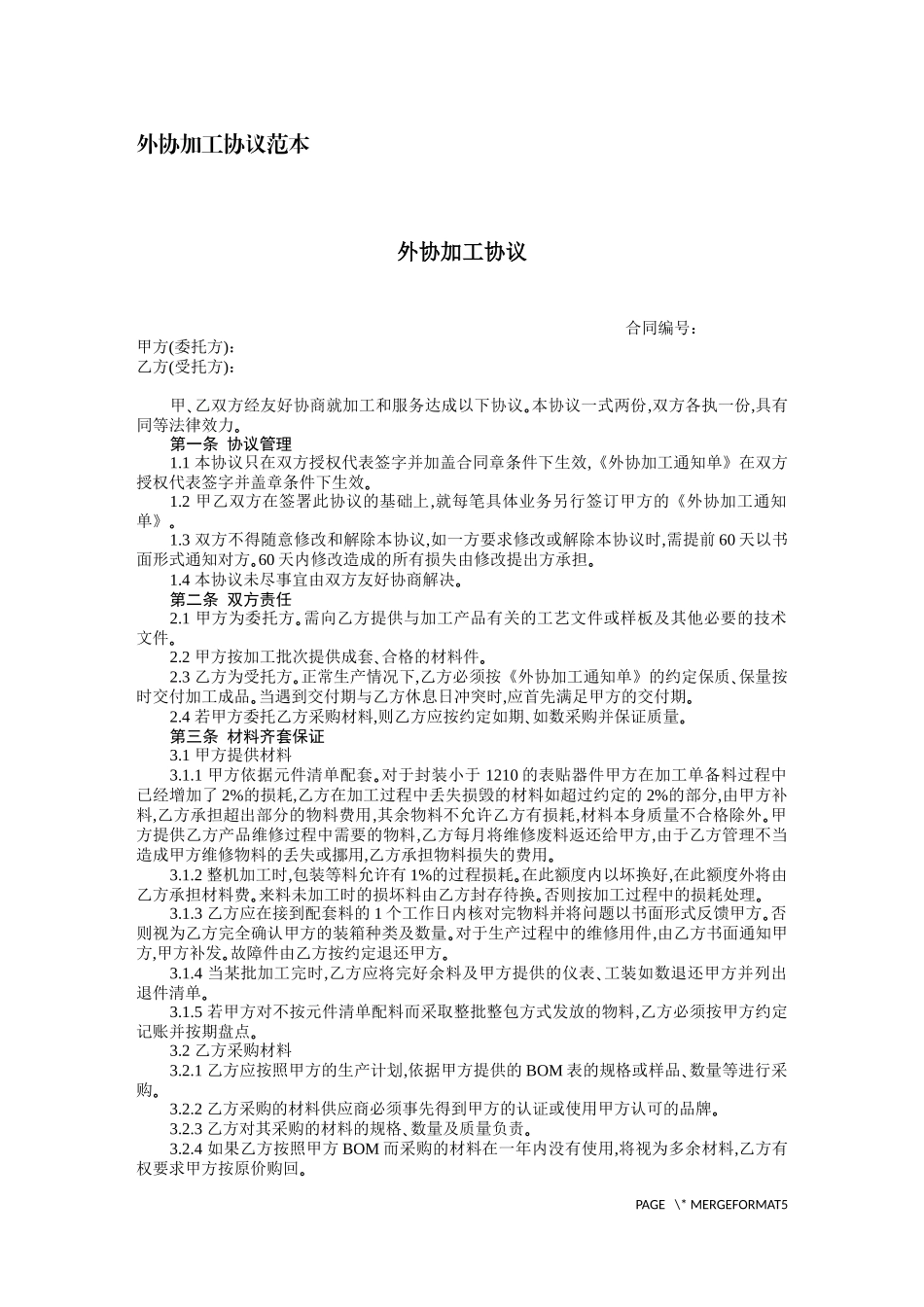 外协加工协议范本

外协加工协议

合同编号：

甲方(委托方)：
乙方(受托方)：

甲、乙双方经友好协商就加工和服务达成以下协议。本协议一式两份,双方各执一份,具有同等法律效力。

第一条 协议管理

1.1 本协议只在双方授权代表签字并加盖合同章条件下生效,《外协加工通知单》在双方授权代表签字并盖章条件下生效。

1.2 甲乙双方在签署此协议的基础上,就每笔具体业务另行签订甲方的《外协加工通知单》。

1.3 双方不得随意修改和解除本协议,如一方要求修改或解除本协议时,需提前 60 天以书面形式通知对方。60 天内修改造成的所有损失由修改提出方承担。

1.4 本协议未尽事宜由双方友好协商解决。

第二条 双方责任

2.1 甲方为委托方。需向乙方提供与加工产品有关的工艺文件或样板及其他必要的技术文件。

2.2 甲方按加工批次提供成套、合格的材料件。

2.3 乙方为受托方。正常生产情况下,乙方必须按《外协加工通知单》的约定保质、保量按时交付加工成品。当遇到交付期与乙方休息日冲突时,应首先满足甲方的交付期。

2.4 若甲方委托乙方采购材料,则乙方应按约定如期、如数采购并保证质量。

第三条 材料齐套保证

3.1 甲方提供材料

3.1.1 甲方依据元件清单配套。对于封装小于 1210 的表贴器件甲方在加工单备料过程中已经增加了 2%的损耗,乙方在加工过程中丢失损毁的材料如超过约定的 2%的部分,由甲方补料,乙方承担超出部分的物料费用,其余物料不允许乙方有损耗,材料本身质量不合格除外。甲方提供乙方产品维修过程中需要的物料,乙方每月将维修废料返还给甲方,由于乙方管理不当造成甲方维修物料的丢失或挪用,乙方承担物料损失的费用。

3.1.2 整机加工时,包装等料允许有 1%的过程损耗。在此额度内以坏换好,在此额度外将由乙方承担材料费。来料未加工时的损坏料由乙方封存待换。否则按加工过程中的损耗处理。

3.1.3 乙方应在接到配套料的 1 个工作日内核对完物料并将问题以书面形式反馈甲方。否则视为乙方完全确认甲方的装箱种类及数量。对于生产过程中的维修用件,由乙方书面通知甲方,甲方补发。故障件由乙方按约定退还甲方。

3.1.4 当某批加工完时,乙方应将完好余料及甲方提供的仪表、工装如数退还甲方并列出退件清单。

3.1.5 若甲方对不按元件清单配料而采取整批整包方式发放的物料,乙方必须按甲方约定记账并按期盘点。

3.2 乙方采购材料

3.2.1 乙方应按照甲方的生产计划,依据甲方提供的 BOM 表的规格或样品、数量等进行采购。

3.2.2 乙方采购的材料供应商必须事先得到甲方的认证或使用甲方认可的品牌。

3.2.3 乙方对其采购的材料的规格、数量及质量负责。

3.2.4 如果乙方按照甲方 BOM 而采购的材料在一年内没有使用,将视为多余材料,乙方有权要求甲方按原价购回。

PAGE \* MERGEFORMAT5